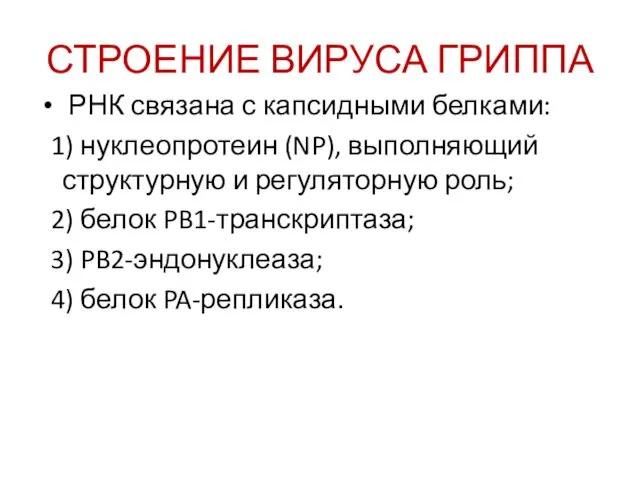 СТРОЕНИЕ ВИРУСА ГРИППА

• РНК связана с капсидными белками:

1) нуклеопротеин (NP), выполняющий структурную и регуляторную роль;

2) белок PB1-транскриптаза;

3) PB2-эндонуклеаза;

4) белок PA-репликаза.